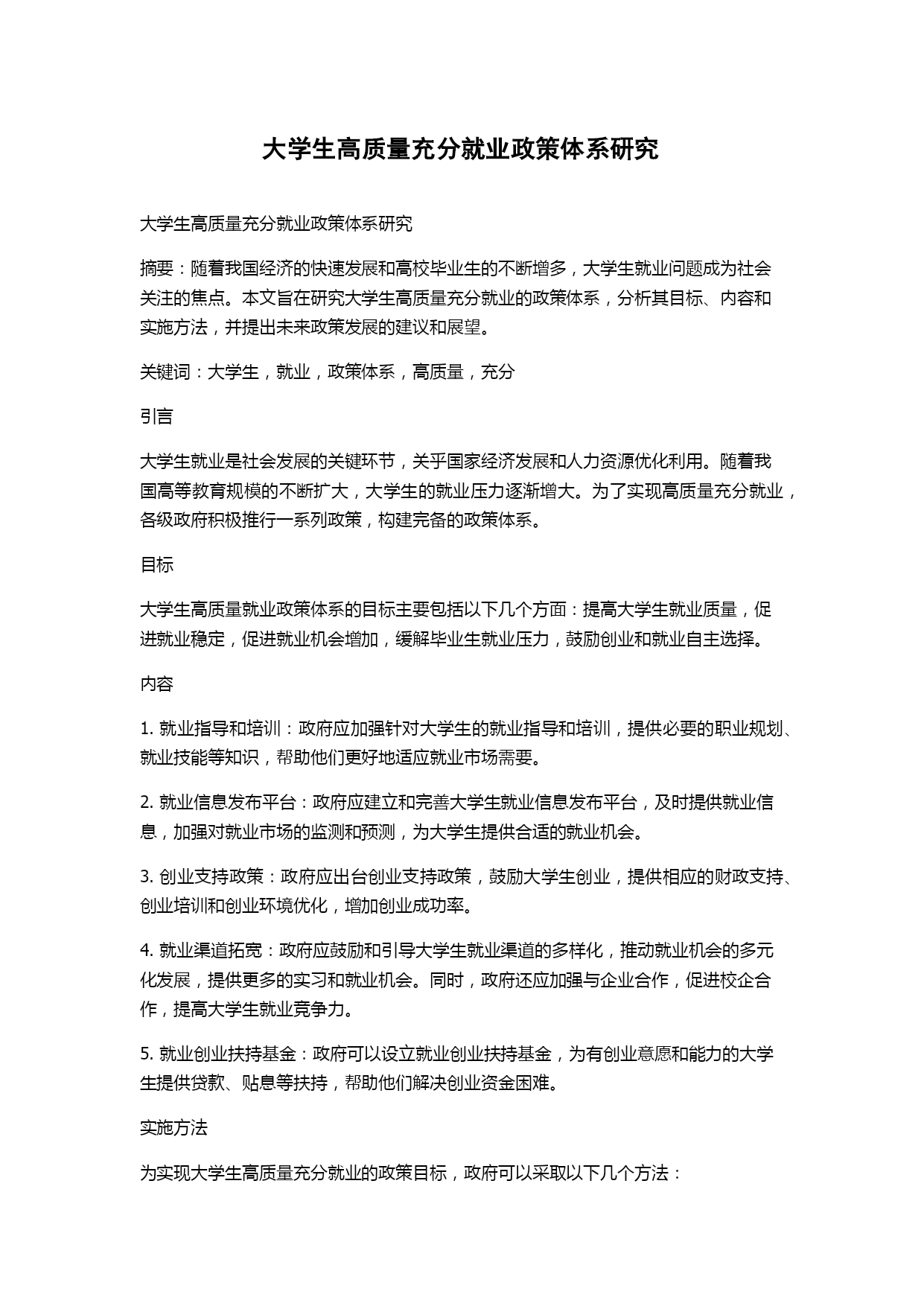 大学生高质量充分就业政策体系研究

大学生高质量充分就业政策体系研究

摘要：随着我国经济的快速发展和高校毕业生的不断增多，大学生就业问题成为社会关注的焦点。本文旨在研究大学生高质量充分就业的政策体系，分析其目标、内容和实施方法，并提出未来政策发展的建议和展望。

关键词：大学生，就业，政策体系，高质量，充分

引言

大学生就业是社会发展的关键环节，关乎国家经济发展和人力资源优化利用。随着我国高等教育规模的不断扩大，大学生的就业压力逐渐增大。为了实现高质量充分就业，各级政府积极推行一系列政策，构建完备的政策体系。

目标

大学生高质量就业政策体系的目标主要包括以下几个方面：提高大学生就业质量，促进就业稳定，促进就业机会增加，缓解毕业生就业压力，鼓励创业和就业自主选择。

内容

1. 就业指导和培训：政府应加强针对大学生的就业指导和培训，提供必要的职业规划、就业技能等知识，帮助他们更好地适应就业市场需要。

2. 就业信息发布平台：政府应建立和完善大学生就业信息发布平台，及时提供就业信息，加强对就业市场的监测和预测，为大学生提供合适的就业机会。

3. 创业支持政策：政府应出台创业支持政策，鼓励大学生创业，提供相应的财政支持、创业培训和创业环境优化，增加创业成功率。

4. 就业渠道拓宽：政府应鼓励和引导大学生就业渠道的多样化，推动就业机会的多元化发展，提供更多的实习和就业机会。同时，政府还应加强与企业合作，促进校企合作，提高大学生就业竞争力。

5. 就业创业扶持基金：政府可以设立就业创业扶持基金，为有创业意愿和能力的大学生提供贷款、贴息等扶持，帮助他们解决创业资金困难。

实施方法

为实现大学生高质量充分就业的政策目标，政府可以采取以下几个方法：